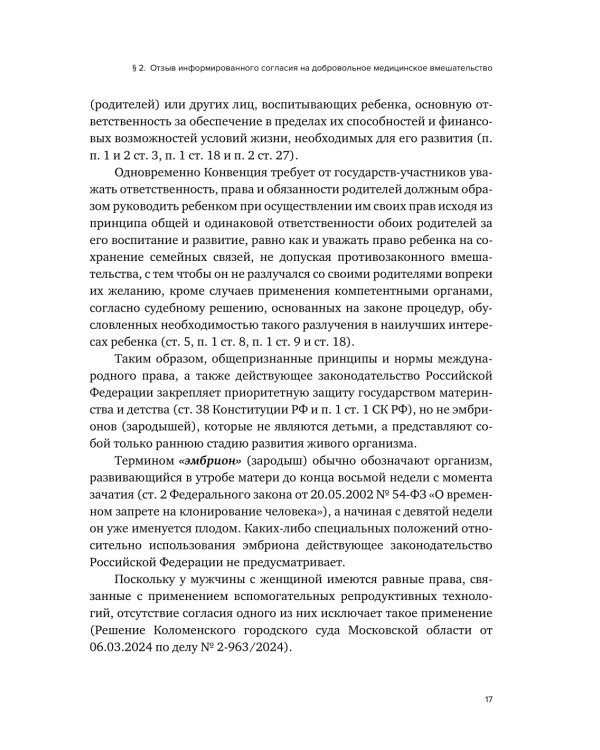 § 2. Отзыв информированного согласия на добровольное медицинское вмешательство

(родителей) или других лиц, воспитывающих ребенка, основную ответственность за обеспечение в пределах их способностей и финансовых возможностей условий жизни, необходимых для его развития (п. п. 1 и 2 ст. 3, п. 1 ст. 18 и п. 2 ст. 27).

Одновременно Конвенция требует от государств-участников уважать ответственность, права и обязанности родителей должным образом руководить ребенком при осуществлении им своих прав исходя из принципа общей и одинаковой ответственности обоих родителей за его воспитание и развитие, равно как и уважать право ребенка на сохранение семейных связей, не допуская противозаконного вмешательства, с тем чтобы он не разлучался со своими родителями вопреки их желанию, кроме случаев применения компетентными органами, согласно судебному решению, основанных на законе процедур, обусловленных необходимостью такого разлучения в наилучших интересах ребенка (ст. 5, п. 1 ст. 8, п. 1 ст. 9 и ст. 18).

Таким образом, общепризнанные принципы и нормы международного права, а также действующее законодательство Российской Федерации закрепляет приоритетную защиту государством материнства и детства (ст. 38 Конституции РФ и п. 1 ст. 1 СК РФ), но не эмбрионов (зародышей), которые не являются детьми, а представляют собой только раннюю стадию развития живого организма.

Термином «эмбрион» (зародыш) обычно обозначают организм, развивающийся в утробе матери до конца восьмой недели с момента зачатия (ст. 2 Федерального закона от 20.05.2002 № 54-ФЗ «О временном запрете на клонирование человека»), а начиная с девятой недели он уже именуется плодом. Каких-либо специальных положений относительно использования эмбриона действующее законодательство Российской Федерации не предусматривает.

Поскольку у мужчины с женщиной имеются равные права, связанные с применением вспомогательных репродуктивных технологий, отсутствие согласия одного из них исключает такое применение (Решение Коломенского городского суда Московской области от 06.03.2024 по делу № 2-963/2024).

17